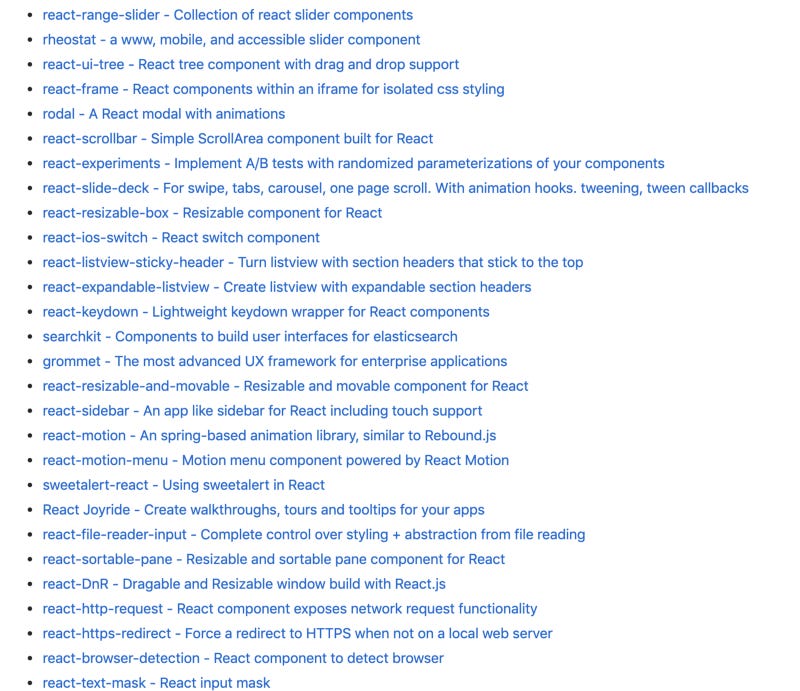 - react-range-slider - Collection of react slider components
- rheostat - a www, mobile, and accessible slider component
- react-ui-tree - React tree component with drag and drop support
- react-frame - React components within an iframe for isolated css styling
- rodal - A React modal with animations
- react-scrollbar - Simple ScrollArea component built for React
- react-experiments - Implement A/B tests with randomized parameterizations of your components
- react-slide-deck - For swipe, tabs, carousel, one page scroll. With animation hooks. tweening, tween callbacks
- react-resizable-box - Resizable component for React
- react-ios-switch - React switch component
- react-listview-sticky-header - Turn listview with section headers that stick to the top
- react-expandable-listview - Create listview with expandable section headers
- react-keydown - Lightweight keydown wrapper for React components
- searchkit - Components to build user interfaces for elasticsearch
- grommet - The most advanced UX framework for enterprise applications
- react-resizable-and-movable - Resizable and movable component for React
- react-sidebar - An app like sidebar for React including touch support
- react-motion - An spring-based animation library, similar to Rebound.js
- react-motion-menu - Motion menu component powered by React Motion
- sweetalert-react - Using sweetalert in React
- React Joyride - Create walkthroughs, tours and tooltips for your apps
- react-file-reader-input - Complete control over styling + abstraction from file reading
- react-sortable-pane - Resizable and sortable pane component for React
- react-DnR - Dragable and Resizable window build with React.js
- react-http-request - React component exposes network request functionality
- react-https-redirect - Force a redirect to HTTPS when not on a local web server
- react-browser-detection - React component to detect browser
- react-text-mask - React input mask